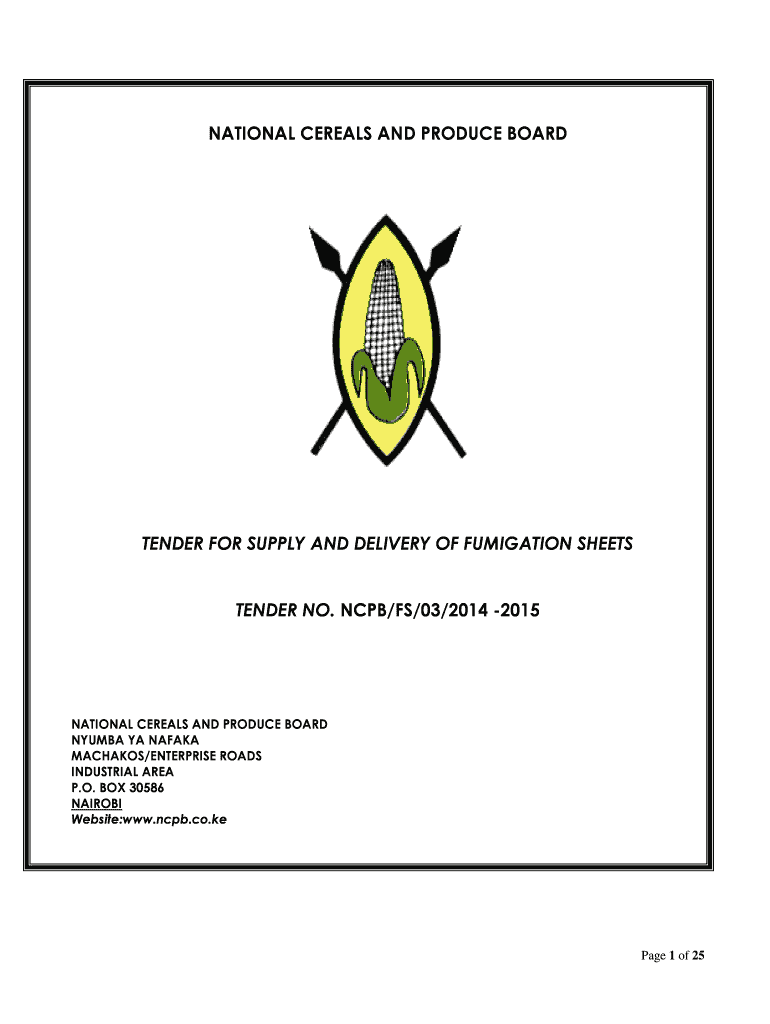 NATIONAL CEREALS AND PRODUCE BOARD

TENDER FOR SUPPLY AND DELIVERY OF FUMIGATION SHEETS

TENDER NO. NCPB/FS/03/2014 -2015

NATIONAL CEREALS AND PRODUCE BOARD
NYUMBA YA NAFAKA
MACHAKOS/ENTERPRISE ROADS
INDUSTRIAL AREA
P.O. BOX 30586
NAIROBI
Website:www.ncpb.co.ke

Page 1 of 25